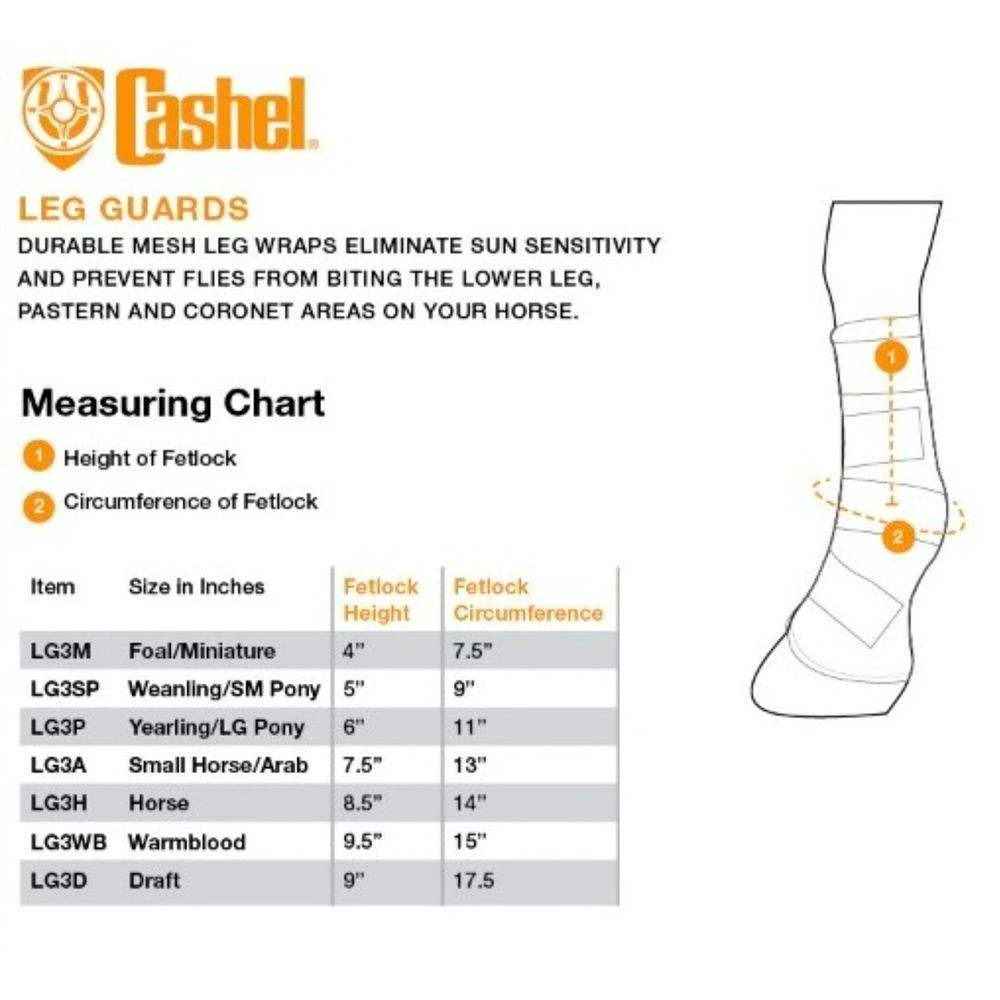 Cashel®

LEG GUARDS
DURABLE MESH LEG WRAPS ELIMINATE SUN SENSITIVITY AND PREVENT FLIES FROM BITING THE LOWER LEG, PASTERN AND CORONET AREAS ON YOUR HORSE.

Measuring Chart
1 Height of Fetlock
2 Circumference of Fetlock

| Item | Size in Inches | Fetlock Height | Fetlock Circumference |
|---|---|---|---|
| LG3M | Foal/Miniature | 4" | 7.5" |
| LG3SP | Weanling/SM Pony | 5" | 9" |
| LG3P | Yearling/LG Pony | 6" | 11" |
| LG3A | Small Horse/Arab | 7.5" | 13" |
| LG3H | Horse | 8.5" | 14" |
| LG3WB | Warmblood | 9.5" | 15" |
| LG3D | Draft | 9" | 17.5 |

1
2